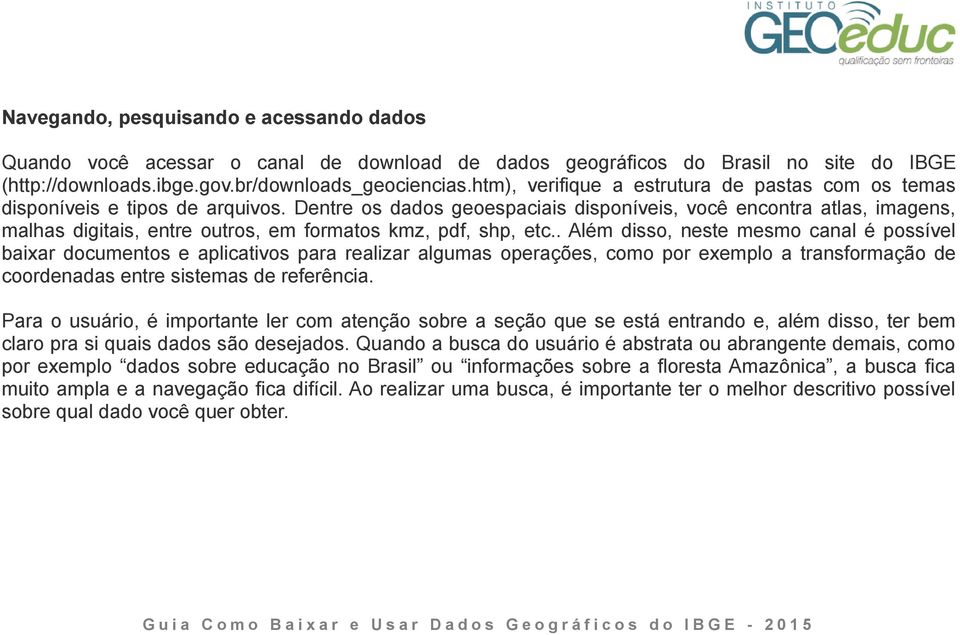 INSTITUTO GEOeduc
qualificação sem fronteiras

Navegando, pesquisando e acessando dados

Quando você acessar o canal de download de dados geográficos do Brasil no site do IBGE (http://downloads.ibge.gov.br/downloads_geociencias.htm), verifique a estrutura de pastas com os temas disponíveis e tipos de arquivos. Dentre os dados geoespaciais disponíveis, você encontra atlas, imagens, malhas digitais, entre outros, em formatos kmz, pdf, shp, etc.. Além disso, neste mesmo canal é possível baixar documentos e aplicativos para realizar algumas operações, como por exemplo a transformação de coordenadas entre sistemas de referência.

Para o usuário, é importante ler com atenção sobre a seção que se está entrando e, além disso, ter bem claro pra si quais dados são desejados. Quando a busca do usuário é abstrata ou abrangente demais, como por exemplo “dados sobre educação no Brasil” ou “informações sobre a floresta Amazônica”, a busca fica muito ampla e a navegação fica difícil. Ao realizar uma busca, é importante ter o melhor descritivo possível sobre qual dado você quer obter.

Guia Como Baixar e Usar Dados Geográficos do IBGE - 2015